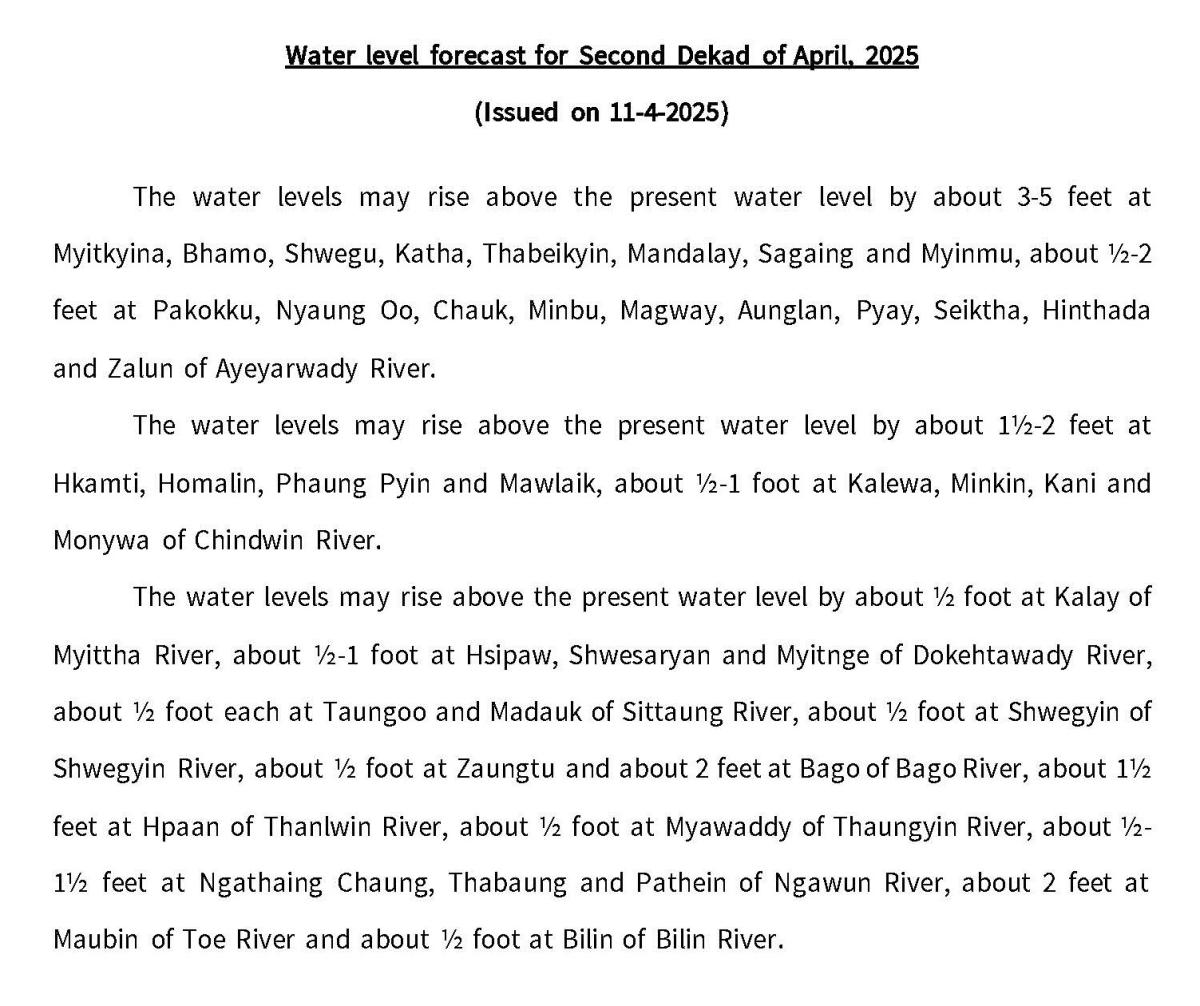 Water level forecast for Second Dekad of April, 2025

(Issued on 11-4-2025)

The water levels may rise above the present water level by about 3-5 feet at Myitkyina, Bhamo, Shwegu, Katha, Thabeikyin, Mandalay, Sagaing and Myinmu, about ½-2 feet at Pakokku, Nyaung Oo, Chauk, Minbu, Magway, Aunglan, Pyay, Seiktha, Hinthada and Zalun of Ayeyarwady River.

The water levels may rise above the present water level by about 1½-2 feet at Hkamti, Homalin, Phaung Pyin and Mawlaik, about ½-1 foot at Kalewa, Minkin, Kani and Monywa of Chindwin River.

The water levels may rise above the present water level by about ½ foot at Kalay of Myittha River, about ½-1 foot at Hsipaw, Shwesaryan and Myitnge of Dokehtawady River, about ½ foot each at Taungoo and Madauk of Sittaung River, about ½ foot at Shwegyin of Shwegyin River, about ½ foot at Zaungtu and about 2 feet at Bago of Bago River, about 1½ feet at Hpaan of Thanlwin River, about ½ foot at Myawaddy of Thaungyin River, about ½-1½ feet at Ngathaing Chaung, Thabaung and Pathein of Ngawun River, about 2 feet at Maubin of Toe River and about ½ foot at Bilin of Bilin River.